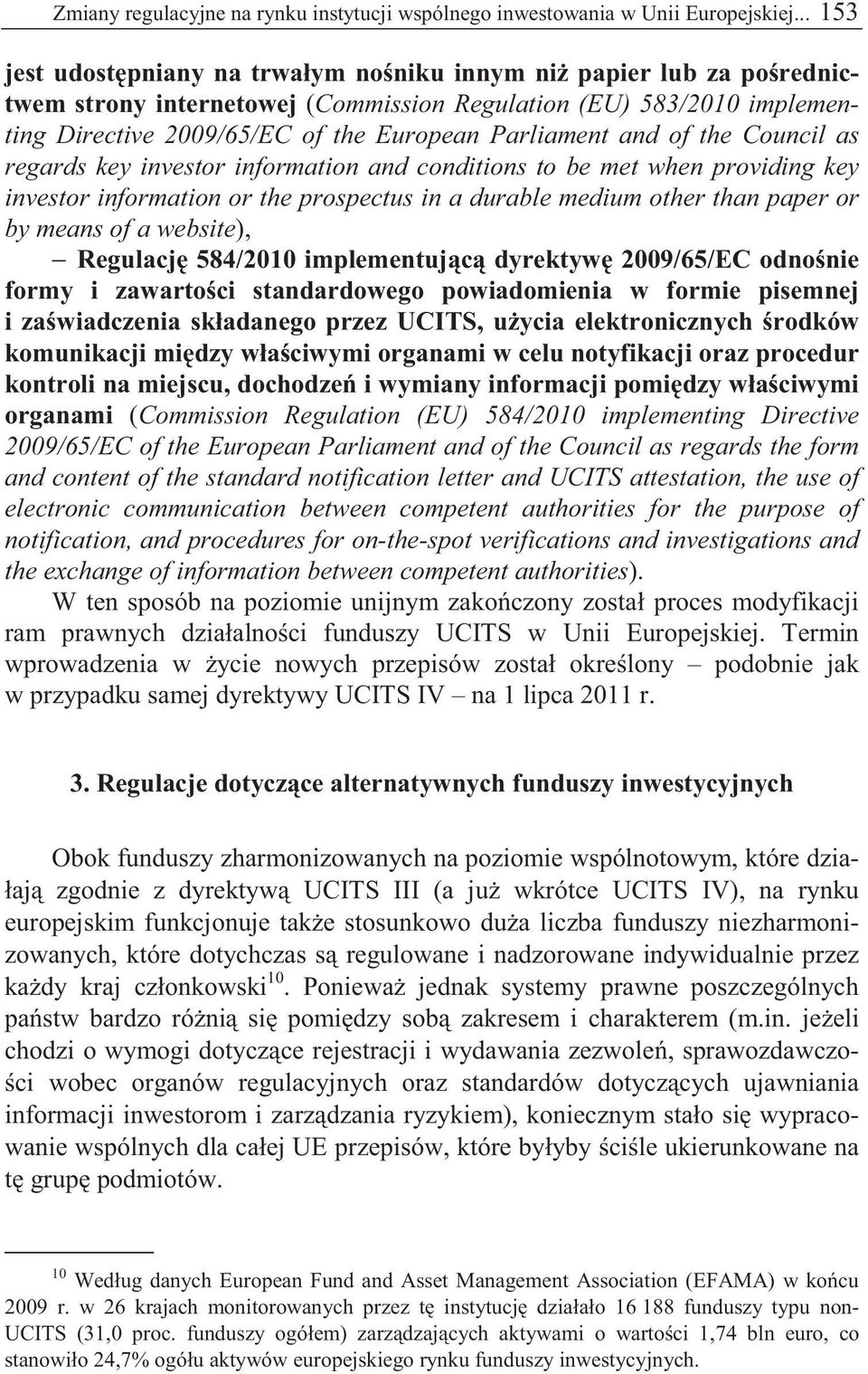 Zmiany regulacyjne na rynku instytucji wspólnego inwestowania w Unii Europejskiej... 153

jest udostępniany na trwałym nośniku innym niż papier lub za pośrednictwem strony internetowej (Commission Regulation (EU) 583/2010 implementing Directive 2009/65/EC of the European Parliament and of the Council as regards key investor information and conditions to be met when providing key investor information or the prospectus in a durable medium other than paper or by means of a website),

– Regulację 584/2010 implementującą dyrektywę 2009/65/EC odnośnie formy i zawartości standardowego powiadomienia w formie pisemnej i zaświadczenia składanego przez UCITS, użycia elektronicznych środków komunikacji między właściwymi organami w celu notyfikacji oraz procedur kontroli na miejscu, dochodzeń i wymiany informacji pomiędzy właściwymi organami (Commission Regulation (EU) 584/2010 implementing Directive 2009/65/EC of the European Parliament and of the Council as regards the form and content of the standard notification letter and UCITS attestation, the use of electronic communication between competent authorities for the purpose of notification, and procedures for on-the-spot verifications and investigations and the exchange of information between competent authorities).

W ten sposób na poziomie unijnym zakończony został proces modyfikacji ram prawnych działalności funduszy UCITS w Unii Europejskiej. Termin wprowadzenia w życie nowych przepisów został określony – podobnie jak w przypadku samej dyrektywy UCITS IV – na 1 lipca 2011 r.

3. Regulacje dotyczące alternatywnych funduszy inwestycyjnych

Obok funduszy zharmonizowanych na poziomie wspólnotowym, które działają zgodnie z dyrektywą UCITS III (a już wkrótce UCITS IV), na rynku europejskim funkcjonuje także stosunkowo duża liczba funduszy niezharmonizowanych, które dotychczas są regulowane i nadzorowane indywidualnie przez każdy kraj członkowski$^{10}$. Ponieważ jednak systemy prawne poszczególnych państw bardzo różnią się pomiędzy sobą zakresem i charakterem (m.in. jeżeli chodzi o wymogi dotyczące rejestracji i wydawania zezwoleń, sprawozdawczości wobec organów regulacyjnych oraz standardów dotyczących ujawniania informacji inwestorom i zarządzania ryzykiem), koniecznym stało się wypracowanie wspólnych dla całej UE przepisów, które byłyby ściśle ukierunkowane na tę grupę podmiotów.

$^{10}$ Według danych European Fund and Asset Management Association (EFAMA) w końcu 2009 r. w 26 krajach monitorowanych przez tę instytucję działało 16 188 funduszy typu non-UCITS (31,0 proc. funduszy ogółem) zarządzających aktywami o wartości 1,74 bln euro, co stanowiło 24,7% ogółu aktywów europejskiego rynku funduszy inwestycyjnych.